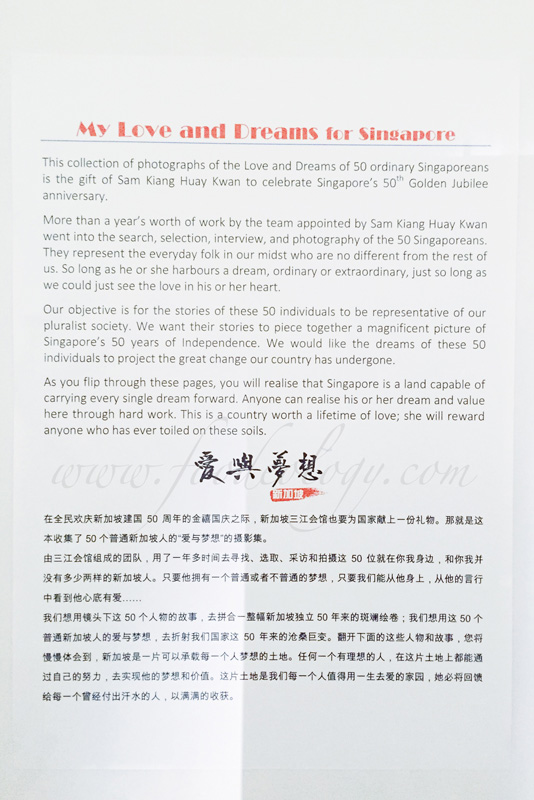 My Love and Dreams for Singapore

This collection of photographs of the Love and Dreams of 50 ordinary Singaporeans is the gift of Sam Kiang Huay Kwan to celebrate Singapore's 50$^{th}$ Golden Jubilee anniversary.

More than a year's worth of work by the team appointed by Sam Kiang Huay Kwan went into the search, selection, interview, and photography of the 50 Singaporeans. They represent the everyday folk in our midst who are no different from the rest of us. So long as he or she harbours a dream, ordinary or extraordinary, just so long as we could just see the love in his or her heart.

Our objective is for the stories of these 50 individuals to be representative of our pluralist society. We want their stories to piece together a magnificent picture of Singapore's 50 years of Independence. We would like the dreams of these 50 individuals to project the great change our country has undergone.

As you flip through these pages, you will realise that Singapore is a land capable of carrying every single dream forward. Anyone can realise his or her dream and value here through hard work. This is a country worth a lifetime of love; she will reward anyone who has ever toiled on these soils.

www.foodology.com

愛與夢想
新加坡

在全民欢庆新加坡建国 50 周年的金禧国庆之际，新加坡三江会馆也要为国家献上一份礼物。那就是这本收集了 50 个普通新加坡人的"爱与梦想"的摄影集。

由三江会馆组成的团队，用了一年多时间去寻找、选取、采访和拍摄这 50 位就在你我身边，和你我并没有多少两样的新加坡人。只要他拥有一个普通或者不普通的梦想，只要我们能从他身上，从他的言行中看到他心底有爱……

我们想用镜头下这 50 个人物的故事，去拼合一整幅新加坡独立 50 年来的斑斓绘卷；我们想用这 50 个普通新加坡人的爱与梦想，去折射我们国家这 50 年来的沧桑巨变。翻开下面的这些人物和故事，您将慢慢体会到，新加坡是一片可以承载每一个人梦想的土地。任何一个有理想的人，在这片土地上都能通过自己的努力，去实现他的梦想和价值。这片土地是我们每一个人值得用一生去爱的家园，她必将回馈给每一个曾经付出汗水的人，以满满的收获。